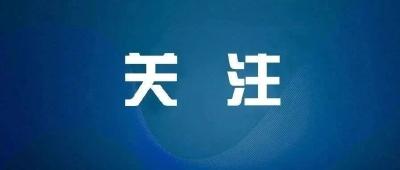 关 注